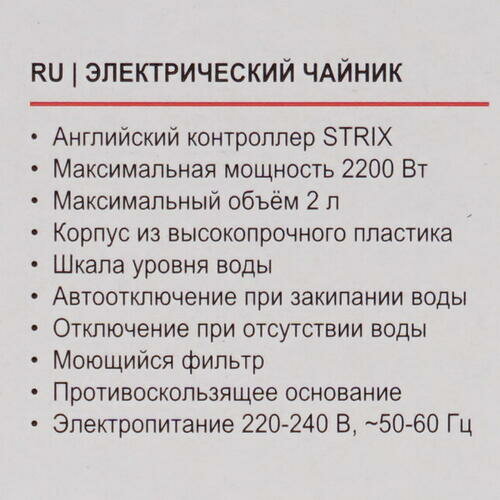 RU | ЭЛЕКТРИЧЕСКИЙ ЧАЙНИК

• Английский контроллер STRIX
• Максимальная мощность 2200 Вт
• Максимальный объём 2 л
• Корпус из высокопрочного пластика
• Шкала уровня воды
• Автоотключение при закипании воды
• Отключение при отсутствии воды
• Моющийся фильтр
• Противоскользящее основание
• Электропитание 220-240 В, ~50-60 Гц